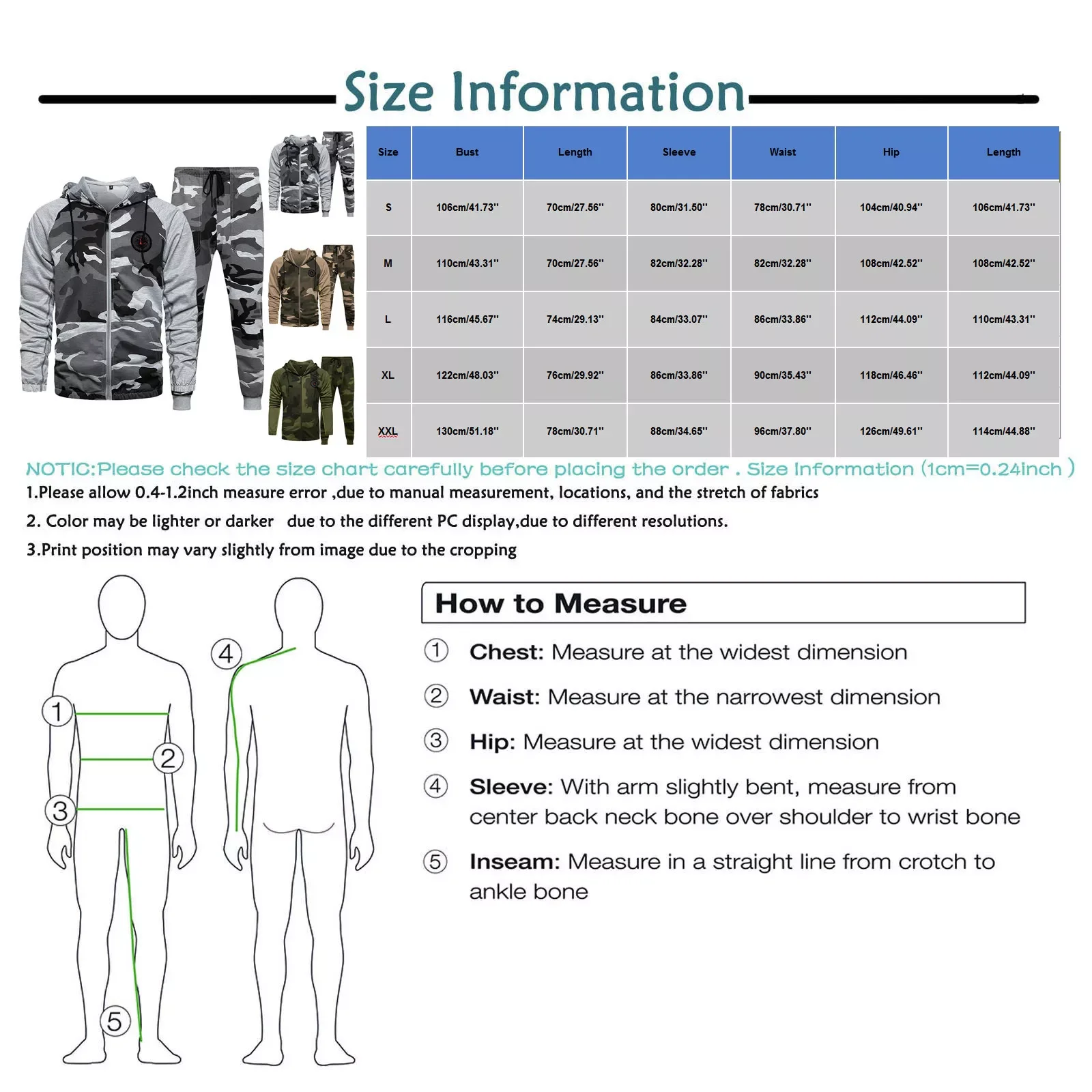 Size Information

| Size | Bust | Length | Sleeve | Waist | Hip | Length |
|---|---|---|---|---|---|---|
| S | 106cm/41.73'' | 70cm/27.56'' | 80cm/31.50'' | 78cm/30.71'' | 104cm/40.94'' | 106cm/41.73'' |
| M | 110cm/43.31'' | 70cm/27.56'' | 82cm/32.28'' | 82cm/32.28'' | 108cm/42.52'' | 108cm/42.52'' |
| L | 116cm/45.67'' | 74cm/29.13'' | 84cm/33.07'' | 86cm/33.86'' | 112cm/44.09'' | 110cm/43.31'' |
| XL | 122cm/48.03'' | 76cm/29.92'' | 86cm/33.86'' | 90cm/35.43'' | 118cm/46.46'' | 112cm/44.09'' |
| XXL | 130cm/51.18'' | 78cm/30.71'' | 88cm/34.65'' | 96cm/37.80'' | 126cm/49.61'' | 114cm/44.88'' |

NOTIC:Please check the size chart carefully before placing the order . Size Information (1cm=0.24inch )

1.Please allow 0.4-1.2inch measure error ,due to manual measurement, locations, and the stretch of fabrics

2. Color may be lighter or darker due to the different PC display,due to different resolutions.

3.Print position may vary slightly from image due to the cropping

1 2 3 4 5

How to Measure

① Chest: Measure at the widest dimension

② Waist: Measure at the narrowest dimension

③ Hip: Measure at the widest dimension

④ Sleeve: With arm slightly bent, measure from center back neck bone over shoulder to wrist bone

⑤ Inseam: Measure in a straight line from crotch to ankle bone